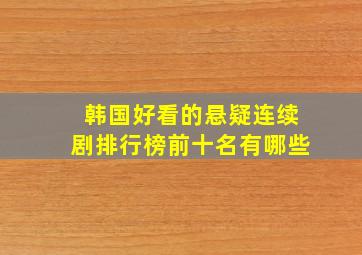 韩国好看的悬疑连续剧排行榜前十名有哪些